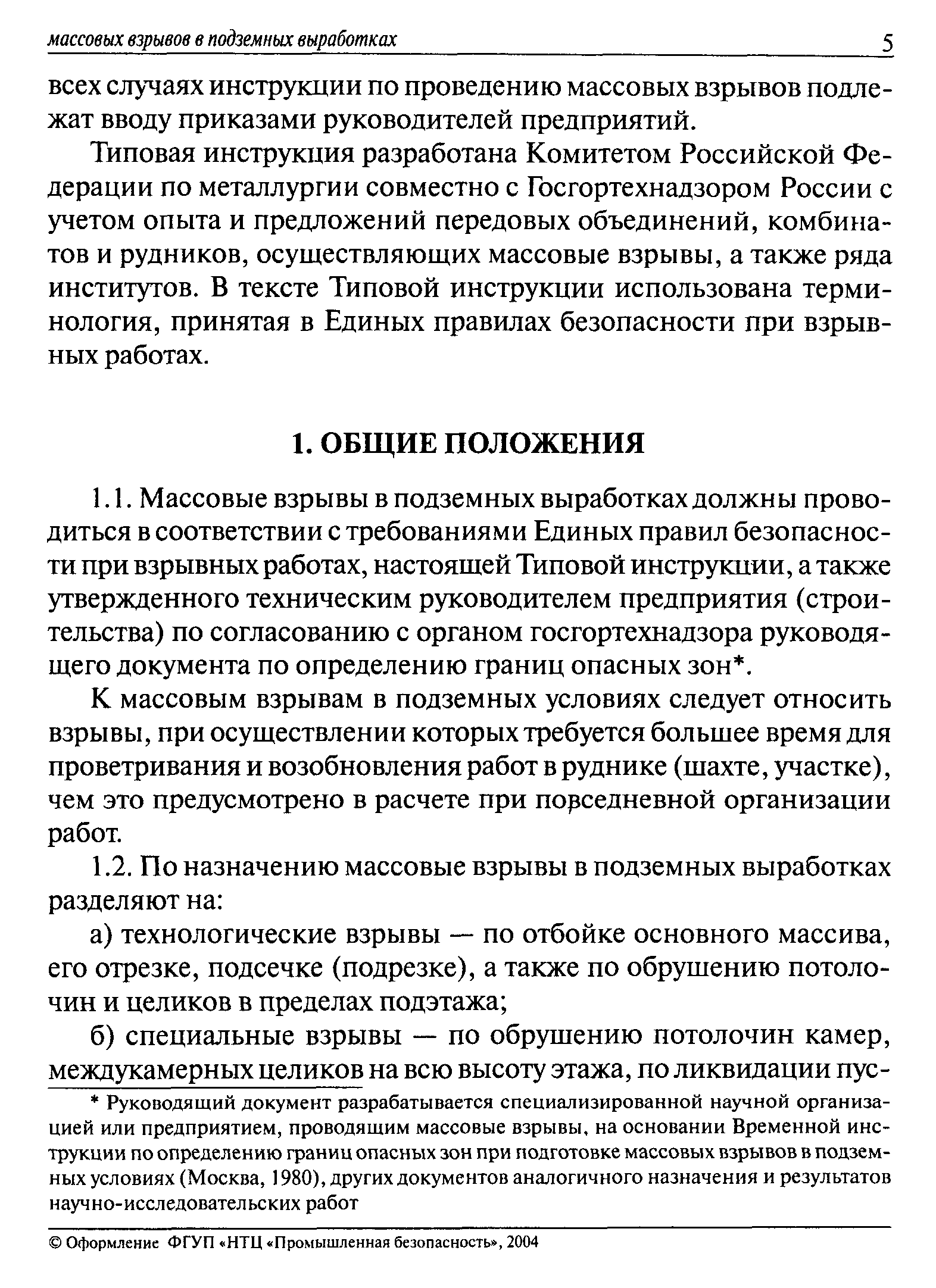 массовых взрывов в подземных выработках 5

всех случаях инструкции по проведению массовых взрывов подлежат вводу приказами руководителей предприятий.

Типовая инструкция разработана Комитетом Российской Федерации по металлургии совместно с Госгортехнадзором России с учетом опыта и предложений передовых объединений, комбинатов и рудников, осуществляющих массовые взрывы, а также ряда институтов. В тексте Типовой инструкции использована терминология, принятая в Единых правилах безопасности при взрывных работах.

1. ОБЩИЕ ПОЛОЖЕНИЯ

1.1. Массовые взрывы в подземных выработках должны проводиться в соответствии с требованиями Единых правил безопасности при взрывных работах, настоящей Типовой инструкции, а также утвержденного техническим руководителем предприятия (строительства) по согласованию с органом госгортехнадзора руководящего документа по определению границ опасных зон*.

К массовым взрывам в подземных условиях следует относить взрывы, при осуществлении которых требуется большее время для проветривания и возобновления работ в руднике (шахте, участке), чем это предусмотрено в расчете при повседневной организации работ.

1.2. По назначению массовые взрывы в подземных выработках разделяют на:

а) технологические взрывы — по отбойке основного массива, его отрезке, подсечке (подрезке), а также по обрушению потолочин и целиков в пределах подэтажа;

б) специальные взрывы — по обрушению потолочин камер, междукамерных целиков на всю высоту этажа, по ликвидации пус-

* Руководящий документ разрабатывается специализированной научной организацией или предприятием, проводящим массовые взрывы, на основании Временной инструкции по определению границ опасных зон при подготовке массовых взрывов в подземных условиях (Москва, 1980), других документов аналогичного назначения и результатов научно-исследовательских работ

© Оформление ФГУП «НТЦ «Промышленная безопасность», 2004